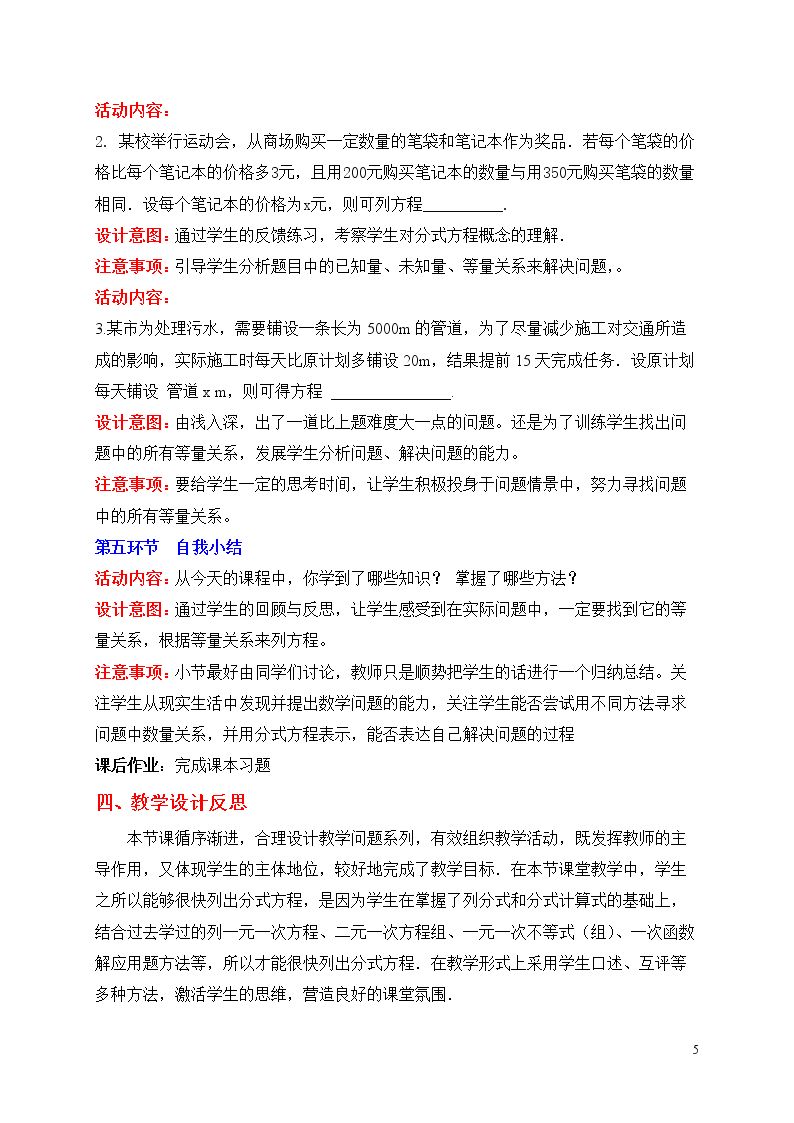 活动内容：

2. 某校举行运动会，从商场购买一定数量的笔袋和笔记本作为奖品．若每个笔袋的价格比每个笔记本的价格多3元，且用200元购买笔记本的数量与用350元购买笔袋的数量相同．设每个笔记本的价格为x元，则可列方程____．

设计意图：通过学生的反馈练习，考察学生对分式方程概念的理解．

注意事项：引导学生分析题目中的已知量、未知量、等量关系来解决问题，。

活动内容：

3.某市为处理污水，需要铺设一条长为5000m的管道，为了尽量减少施工对交通所造成的影响，实际施工时每天比原计划多铺设20m，结果提前15天完成任务．设原计划每天铺设 管道x m，则可得方程 ____．

设计意图：由浅入深，出了一道比上题难度大一点的问题。还是为了训练学生找出问题中的所有等量关系，发展学生分析问题、解决问题的能力。

注意事项：要给学生一定的思考时间，让学生积极投身于问题情景中，努力寻找问题中的所有等量关系。

第五环节　自我小结

活动内容：从今天的课程中，你学到了哪些知识？ 掌握了哪些方法？

设计意图：通过学生的回顾与反思，让学生感受到在实际问题中，一定要找到它的等量关系，根据等量关系来列方程。

注意事项：小节最好由同学们讨论，教师只是顺势把学生的话进行一个归纳总结。关注学生从现实生活中发现并提出数学问题的能力，关注学生能否尝试用不同方法寻求问题中数量关系，并用分式方程表示，能否表达自己解决问题的过程

课后作业：完成课本习题

四、教学设计反思

本节课循序渐进，合理设计教学问题系列，有效组织教学活动，既发挥教师的主导作用，又体现学生的主体地位，较好地完成了教学目标．在本节课堂教学中，学生之所以能够很快列出分式方程，是因为学生在掌握了列分式和分式计算式的基础上，结合过去学过的列一元一次方程、二元一次方程组、一元一次不等式（组）、一次函数解应用题方法等，所以才能很快列出分式方程．在教学形式上采用学生口述、互评等多种方法，激活学生的思维，营造良好的课堂氛围．

5